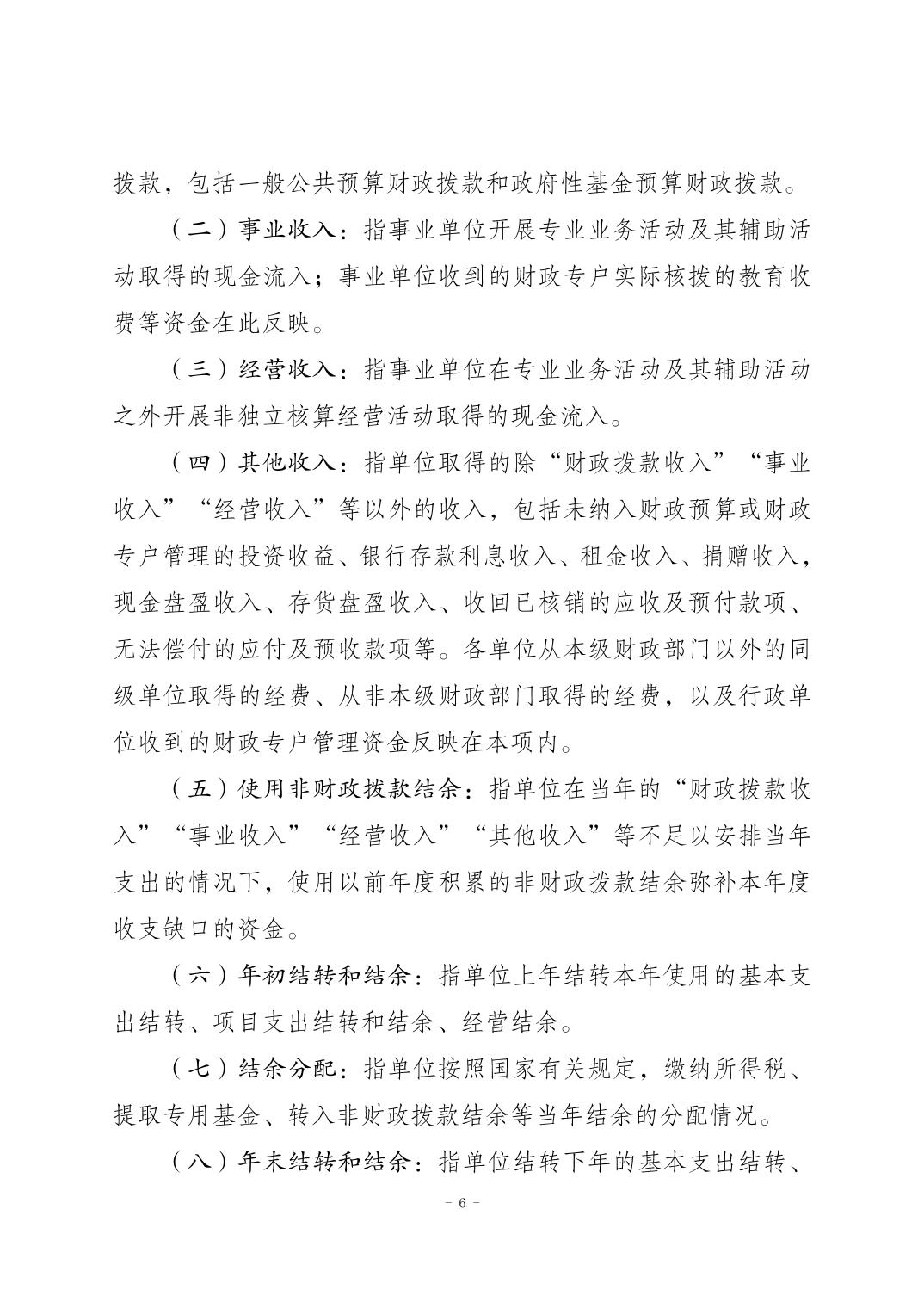 拨款，包括一般公共预算财政拨款和政府性基金预算财政拨款。

（二）事业收入：指事业单位开展专业业务活动及其辅助活动取得的现金流入；事业单位收到的财政专户实际核拨的教育收费等资金在此反映。

（三）经营收入：指事业单位在专业业务活动及其辅助活动之外开展非独立核算经营活动取得的现金流入。

（四）其他收入：指单位取得的除“财政拨款收入”“事业收入”“经营收入”等以外的收入，包括未纳入财政预算或财政专户管理的投资收益、银行存款利息收入、租金收入、捐赠收入，现金盘盈收入、存货盘盈收入、收回已核销的应收及预付款项、无法偿付的应付及预收款项等。各单位从本级财政部门以外的同级单位取得的经费、从非本级财政部门取得的经费，以及行政单位收到的财政专户管理资金反映在本项内。

（五）使用非财政拨款结余：指单位在当年的“财政拨款收入”“事业收入”“经营收入”“其他收入”等不足以安排当年支出的情况下，使用以前年度积累的非财政拨款结余弥补本年度收支缺口的资金。

（六）年初结转和结余：指单位上年结转本年使用的基本支出结转、项目支出结转和结余、经营结余。

（七）结余分配：指单位按照国家有关规定，缴纳所得税、提取专用基金、转入非财政拨款结余等当年结余的分配情况。

（八）年末结转和结余：指单位结转下年的基本支出结转、

－ 6 －